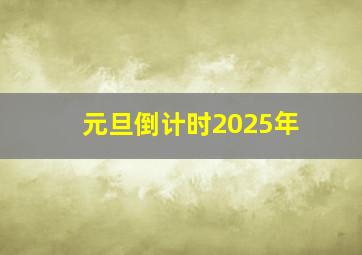 元旦倒计时2025年